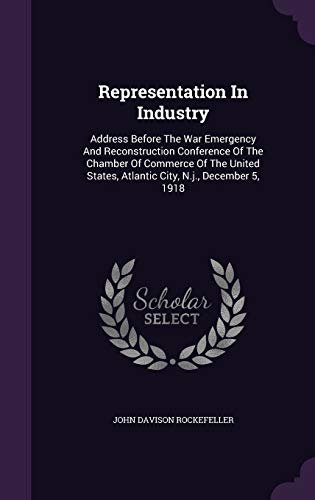 Representation In Industry

Address Before The War Emergency And Reconstruction Conference Of The Chamber Of Commerce Of The United States, Atlantic City, N.j., December 5, 1918

Scholar SELECT

JOHN DAVISON ROCKEFELLER